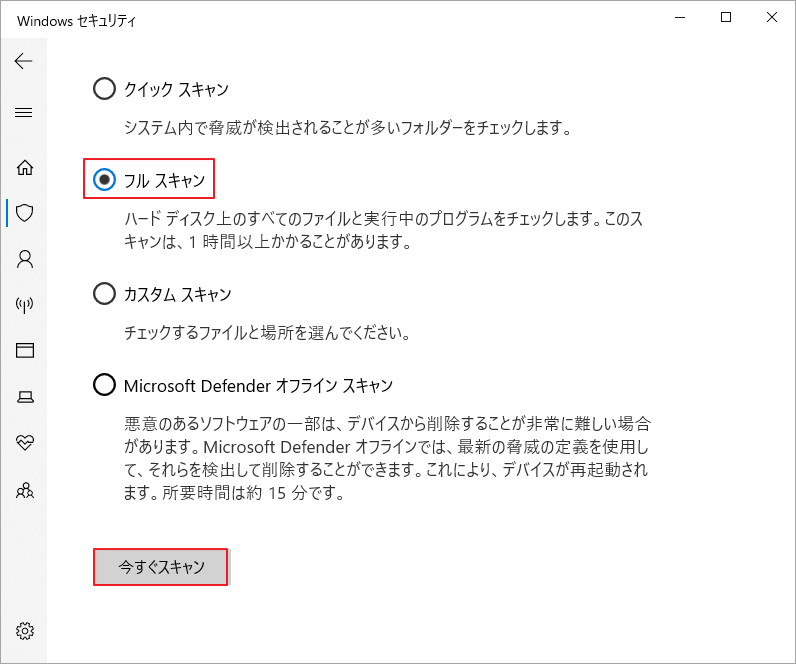 Windows セキュリティ

クイック スキャン

システム内で脅威が検出されることが多いフォルダーをチェックします。

フル スキャン

ハード ディスク上のすべてのファイルと実行中のプログラムをチェックします。このスキャンは、1 時間以上かかることがあります。

カスタム スキャン

チェックするファイルと場所を選んでください。

Microsoft Defender オフライン スキャン

悪意のあるソフトウェアの一部は、デバイスから削除することが非常に難しい場合があります。Microsoft Defender オフラインでは、最新の脅威の定義を使用して、それらを検出して削除することができます。これにより、デバイスが再起動されます。所要時間は約 15 分です。

今すぐスキャン